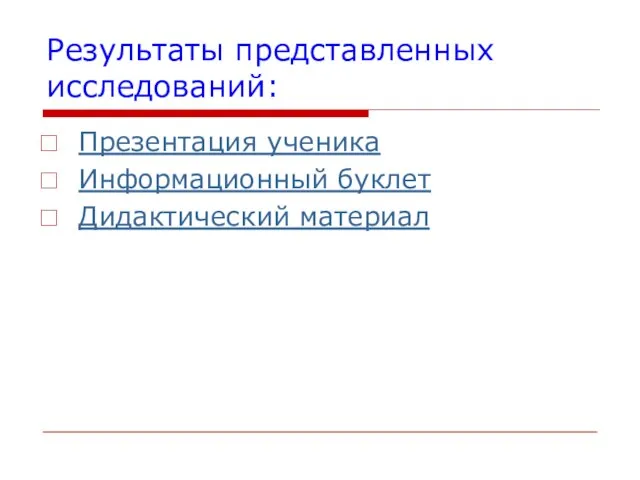 Результаты представленных исследований:

Презентация ученика
Информационный буклет
Дидактический материал